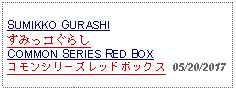 SUMIKKO GURASHI
すみっコぐらし
COMMON SERIES RED BOX
コモンシリーズレッドボックス 05/20/2017